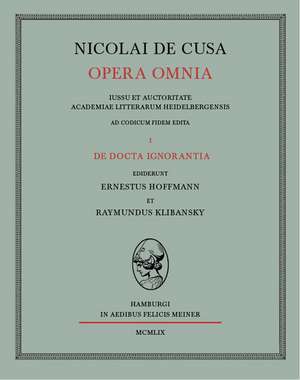 NICOLAI DE CUSA
OPERA OMNIA

IUSSU ET AUCTORITATE
ACADEMIAE LITTERARUM HEIDELBERGENSIS

AD CODICUM FIDEM EDITA

I

DE DOCTA IGNORANTIA

EDIDERUNT
ERNESTUS HOFFMANN
ET
RAYMUNDUS KLIBANSKY

HAMBURGI
IN AEDIBUS FELICIS MEINER

MCMLIX